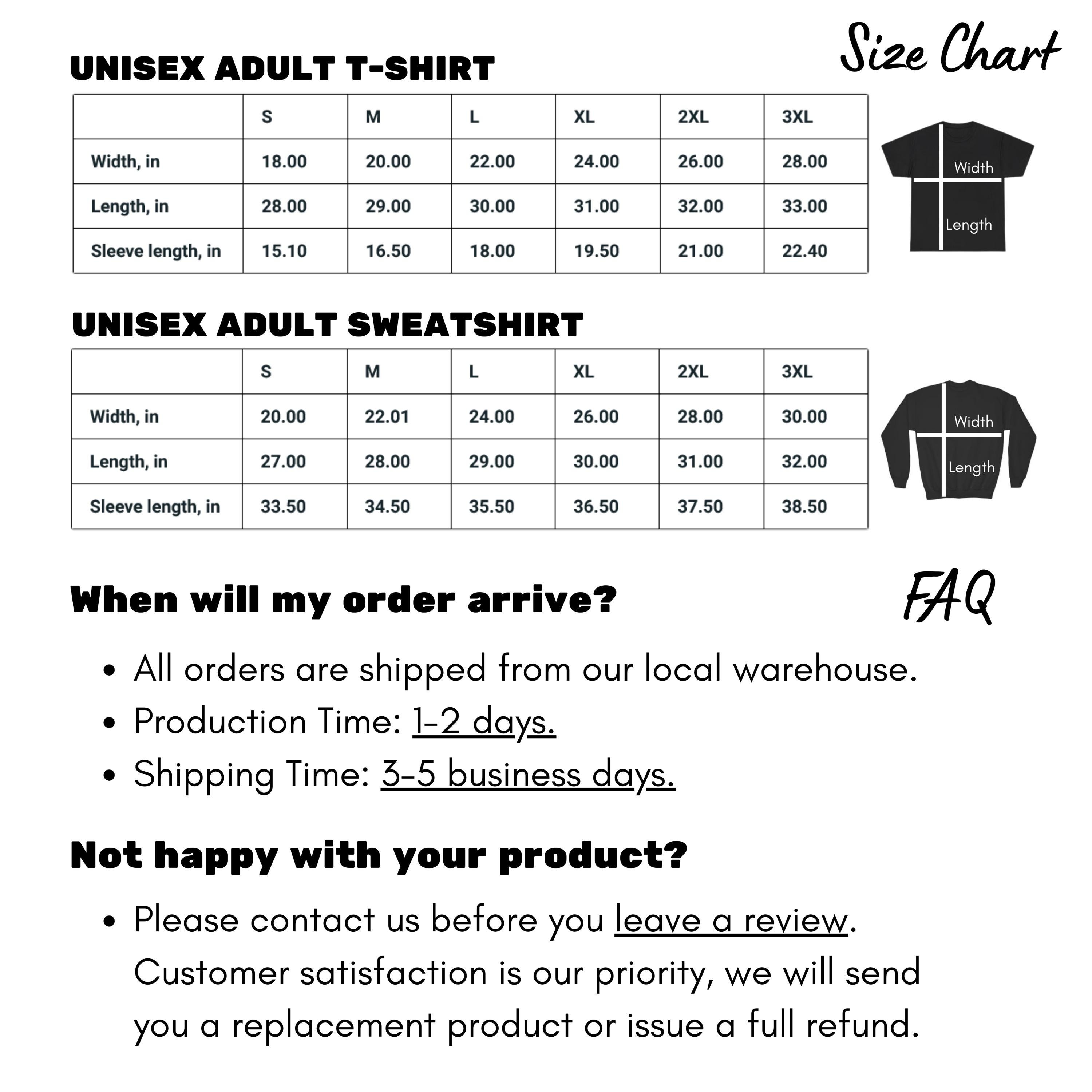 Size Chart

UNISEX ADULT T-SHIRT

|  | S | M | L | XL | 2XL | 3XL |
|---|---|---|---|---|---|---|
| Width, in | 18.00 | 20.00 | 22.00 | 24.00 | 26.00 | 28.00 |
| Length, in | 28.00 | 29.00 | 30.00 | 31.00 | 32.00 | 33.00 |
| Sleeve length, in | 15.10 | 16.50 | 18.00 | 19.50 | 21.00 | 22.40 |

Width
Length

UNISEX ADULT SWEATSHIRT

|  | S | M | L | XL | 2XL | 3XL |
|---|---|---|---|---|---|---|
| Width, in | 20.00 | 22.01 | 24.00 | 26.00 | 28.00 | 30.00 |
| Length, in | 27.00 | 28.00 | 29.00 | 30.00 | 31.00 | 32.00 |
| Sleeve length, in | 33.50 | 34.50 | 35.50 | 36.50 | 37.50 | 38.50 |

Width
Length

When will my order arrive?

FAQ

• All orders are shipped from our local warehouse.
• Production Time: 1-2 days.
• Shipping Time: 3-5 business days.

Not happy with your product?

• Please contact us before you leave a review. Customer satisfaction is our priority, we will send you a replacement product or issue a full refund.